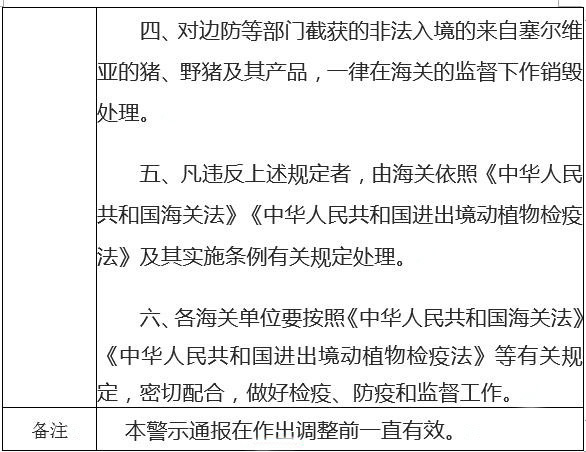 | | 四、对边防等部门截获的非法入境的来自塞尔维亚的猪、野猪及其产品，一律在海关的监督下作销毁处理。<br><br>五、凡违反上述规定者，由海关依照《中华人民共和国海关法》《中华人民共和国进出境动植物检疫法》及其实施条例有关规定处理。<br><br>六、各海关单位要按照《中华人民共和国海关法》《中华人民共和国进出境动植物检疫法》等有关规定，密切配合，做好检疫、防疫和监督工作。 |
|---|---|
| 备注 | 本警示通报在作出调整前一直有效。 |